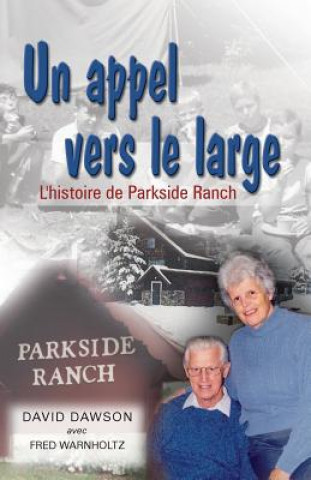 Un appel vers le large

L'histoire de Parkside Ranch

PARKSIDE RANCH

DAVID DAWSON
avec
FRED WARNHOLTZ